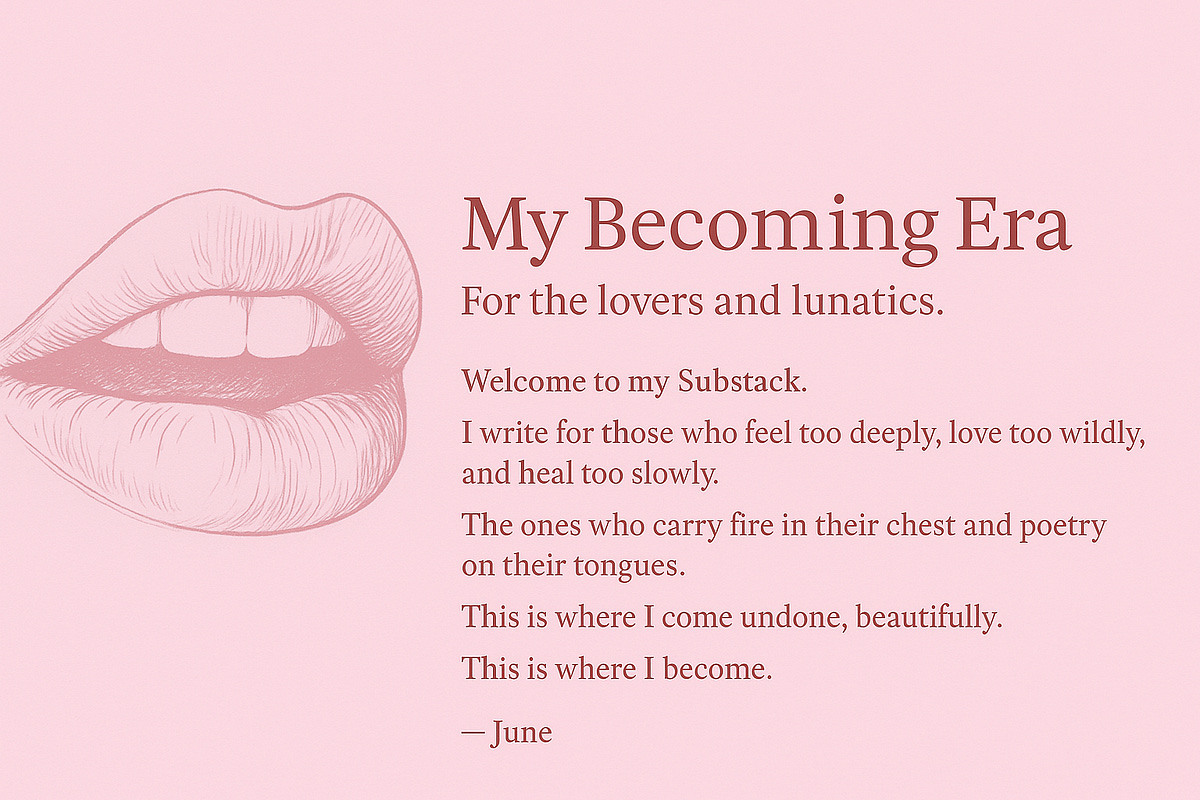 My Becoming Era

For the lovers and lunatics.

Welcome to my Substack.

I write for those who feel too deeply, love too wildly, and heal too slowly.

The ones who carry fire in their chest and poetry on their tongues.

This is where I come undone, beautifully.

This is where I become.

— June